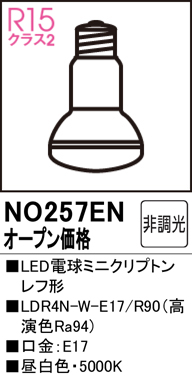 R15
クラス2

NO257EN
オープン価格

非調光

■LED電球ミニクリプトンレフ形
■LDR4N-W-E17/R90（高演色Ra94）
■口金：E17
■昼白色・5000K